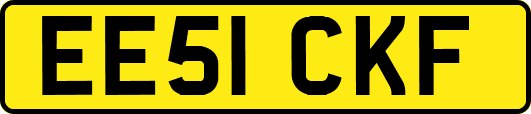 EE51 CKF